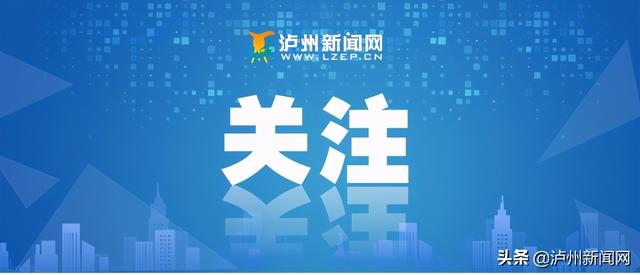 泸州新闻网
WWW.LZEP.CN

关注

头条 @泸州新闻网